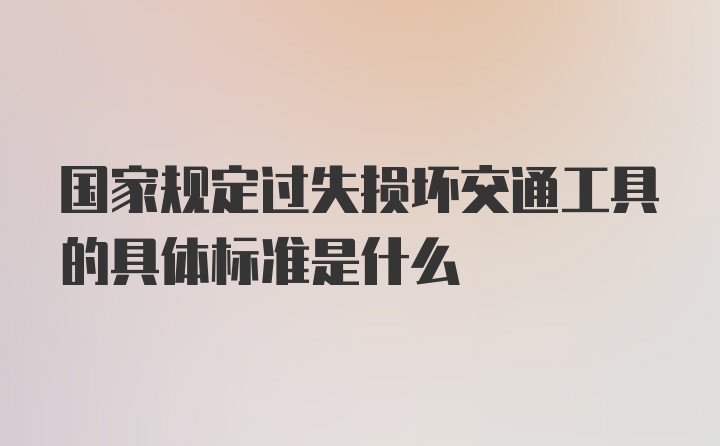 国家规定过失损坏交通工具的具体标准是什么